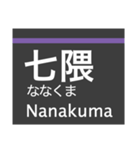 七隈
ななくま
Nanakuma